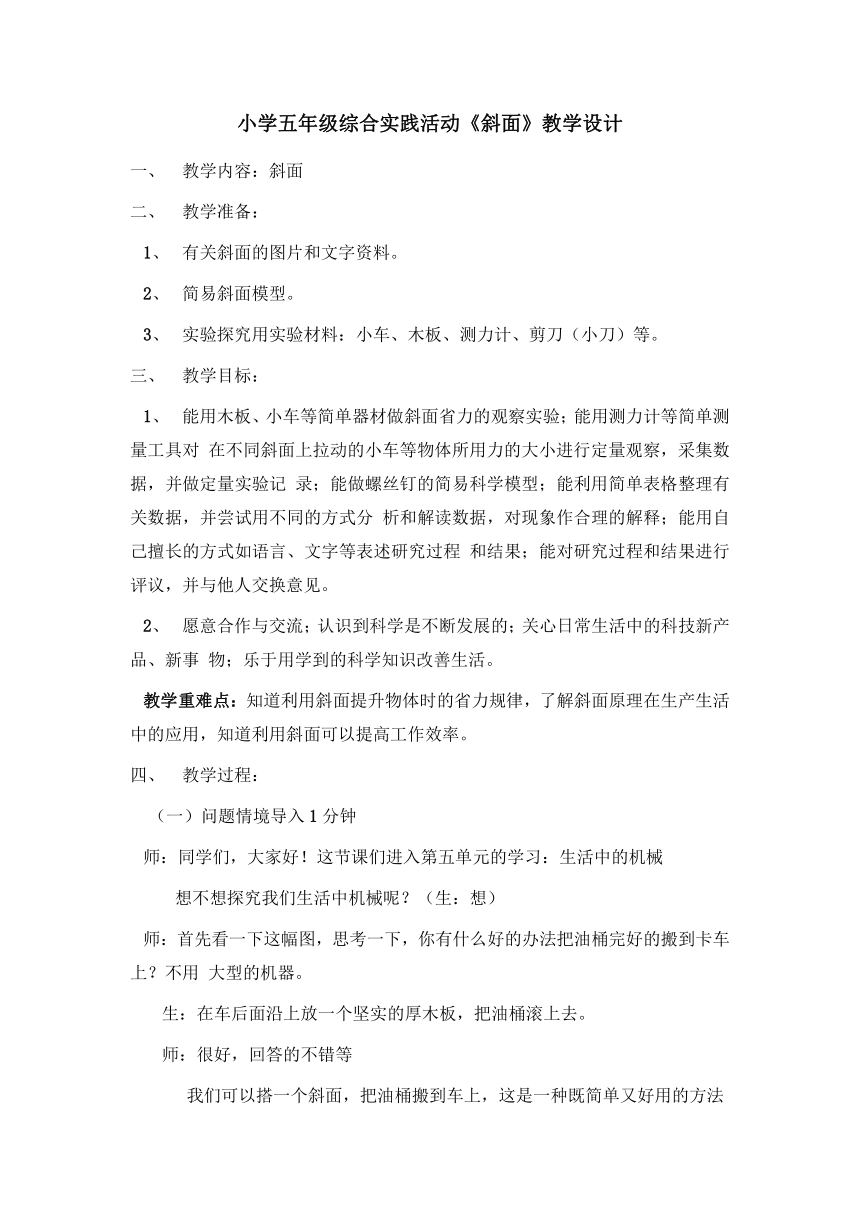 小学五年级综合实践活动《斜面》教学设计

一、 教学内容：斜面

二、 教学准备：

1、 有关斜面的图片和文字资料。

2、 简易斜面模型。

3、 实验探究用实验材料：小车、木板、测力计、剪刀（小刀）等。

三、 教学目标：

1、 能用木板、小车等简单器材做斜面省力的观察实验；能用测力计等简单测量工具对 在不同斜面上拉动的小车等物体所用力的大小进行定量观察，采集数据，并做定量实验记 录；能做螺丝钉的简易科学模型；能利用简单表格整理有关数据，并尝试用不同的方式分 析和解读数据，对现象作合理的解释；能用自己擅长的方式如语言、文字等表述研究过程 和结果；能对研究过程和结果进行评议，并与他人交换意见。

2、 愿意合作与交流；认识到科学是不断发展的；关心日常生活中的科技新产品、新事 物；乐于用学到的科学知识改善生活。

教学重难点：知道利用斜面提升物体时的省力规律，了解斜面原理在生产生活中的应用，知道利用斜面可以提高工作效率。

四、 教学过程：

（一）问题情境导入 1 分钟

师：同学们，大家好！这节课们进入第五单元的学习：生活中的机械

想不想探究我们生活中机械呢？（生：想）

师：首先看一下这幅图，思考一下，你有什么好的办法把油桶完好的搬到卡车上？不用 大型的机器。

生：在车后面沿上放一个坚实的厚木板，把油桶滚上去。

师：很好，回答的不错等

我们可以搭一个斜面，把油桶搬到车上，这是一种既简单又好用的方法